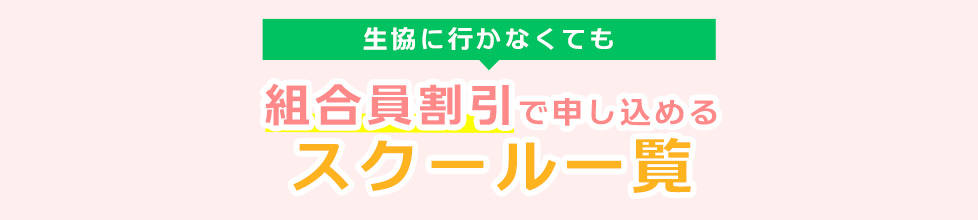 生協に行かなくても

組合員割引で申し込める
スクール一覧